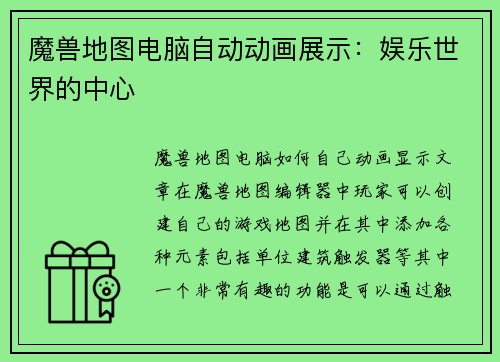 魔兽地图电脑自动动画展示：娱乐世界的中心

魔兽地图电脑如何自己动画显示文章在魔兽地图编辑器中玩家可以创建自己的游戏地图并在其中添加各种元素包括单位建筑触发器等其中一个非常有趣的功能是可以通过触